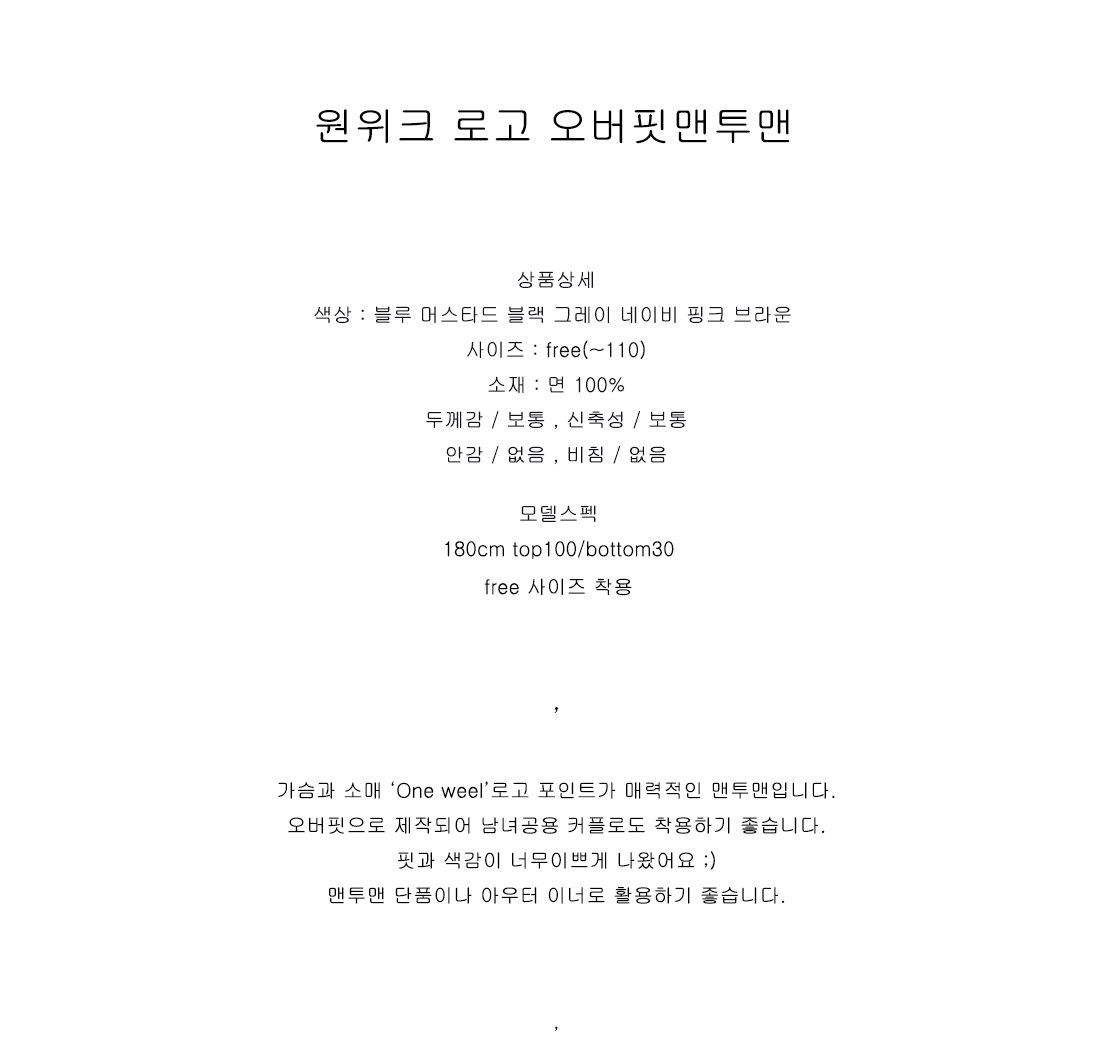 원위크 로고 오버핏맨투맨

상품상세
색상 : 블루 머스타드 블랙 그레이 네이비 핑크 브라운
사이즈 : free(~110)
소재 : 면 100%
두께감 / 보통 , 신축성 / 보통
안감 / 없음 , 비침 / 없음

모델스펙
180cm top100/bottom30
free 사이즈 착용

,

가슴과 소매 'One weel'로고 포인트가 매력적인 맨투맨입니다.
오버핏으로 제작되어 남녀공용 커플로도 착용하기 좋습니다.
핏과 색감이 너무이쁘게 나왔어요 ;)
맨투맨 단품이나 아우터 이너로 활용하기 좋습니다.

,